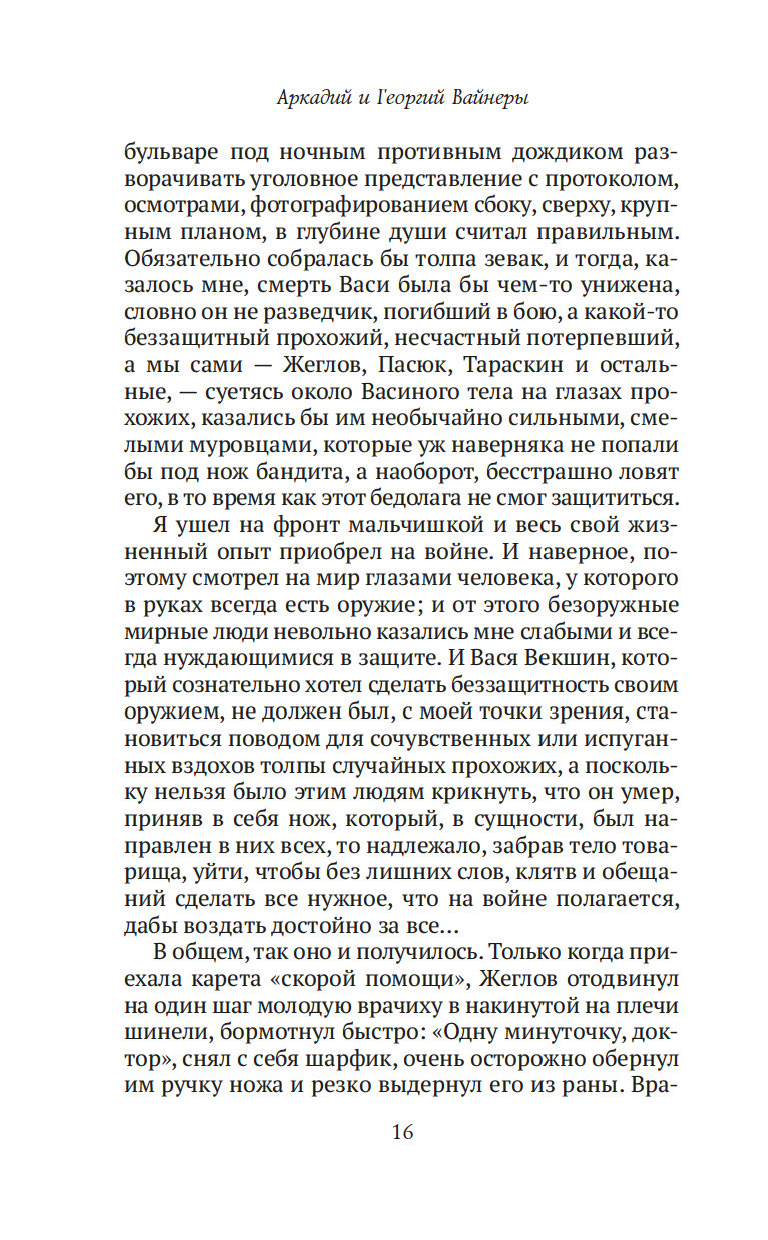 Аркадий и Георгий Вайнеры

бульваре под ночным противным дождиком разворачивать уголовное представление с протоколом, осмотрами, фотографированием сбоку, сверху, крупным планом, в глубине души считал правильным. Обязательно собралась бы толпа зевак, и тогда, казалось мне, смерть Васи была бы чем-то унижена, словно он не разведчик, погибший в бою, а какой-то беззащитный прохожий, несчастный потерпевший, а мы сами — Жеглов, Пасюк, Тараскин и остальные, — суетясь около Васиного тела на глазах прохожих, казались бы им необычайно сильными, смелыми муровцами, которые уж наверняка не попали бы под нож бандита, а наоборот, бесстрашно ловят его, в то время как этот бедолага не смог защититься.

Я ушел на фронт мальчишкой и весь свой жизненный опыт приобрел на войне. И наверное, поэтому смотрел на мир глазами человека, у которого в руках всегда есть оружие; и от этого безоружные мирные люди невольно казались мне слабыми и всегда нуждающимися в защите. И Вася Векшин, который сознательно хотел сделать беззащитность своим оружием, не должен был, с моей точки зрения, становиться поводом для сочувственных или испуганных вздохов толпы случайных прохожих, а поскольку нельзя было этим людям крикнуть, что он умер, приняв в себя нож, который, в сущности, был направлен в них всех, то надлежало, забрав тело товарища, уйти, чтобы без лишних слов, клятв и обещаний сделать все нужное, что на войне полагается, дабы воздать достойно за все…

В общем, так оно и получилось. Только когда приехала карета «скорой помощи», Жеглов отодвинул на один шаг молодую врачиху в накинутой на плечи шинели, бормотнул быстро: «Одну минуточку, доктор», снял с себя шарфик, очень осторожно обернул им ручку ножа и резко выдернул его из раны. Вра-

16